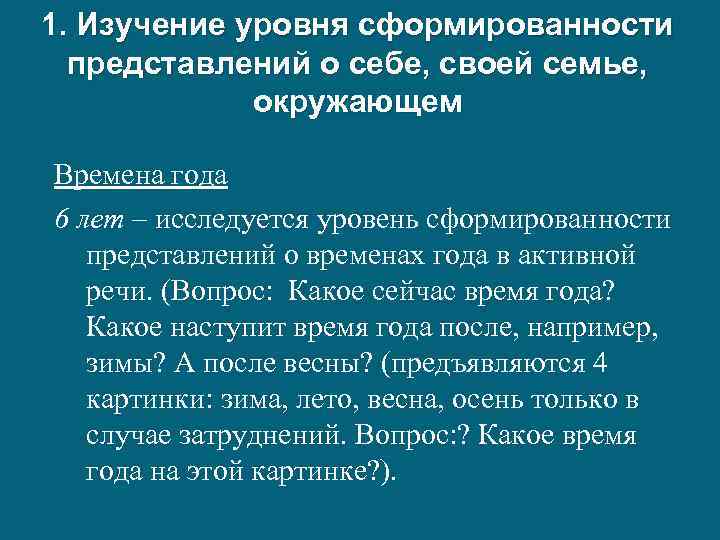 1. Изучение уровня сформированности представлений о себе, своей семье, окружающем

Времена года

6 лет – исследуется уровень сформированности представлений о временах года в активной речи. (Вопрос:  Какое сейчас время года? Какое наступит время года после, например, зимы? А после весны? (предъявляются 4 картинки: зима, лето, весна, осень только в случае затруднений. Вопрос:? Какое время года на этой картинке?).